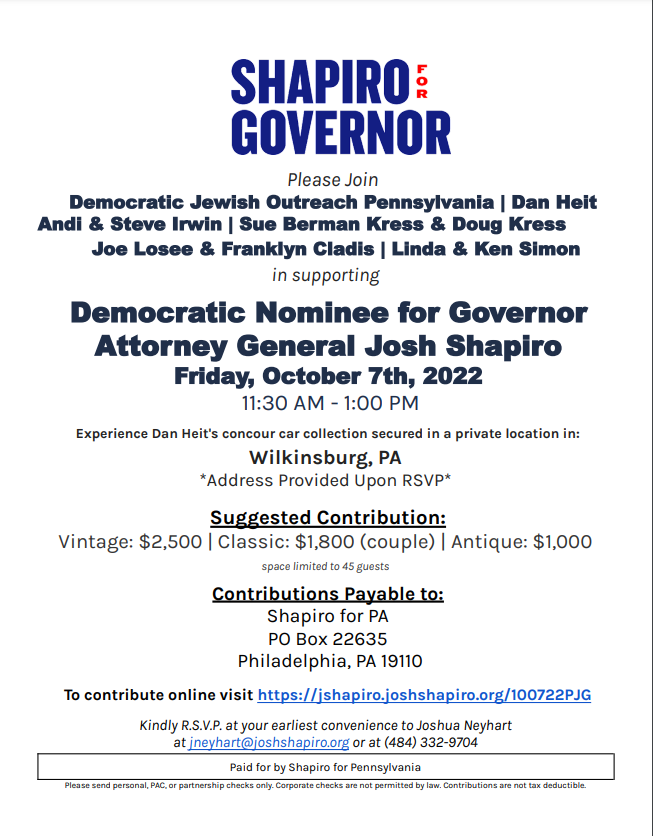 SHAPIRO FOR GOVERNOR

Please Join

Democratic Jewish Outreach Pennsylvania | Dan Heit
Andi & Steve Irwin | Sue Berman Kress & Doug Kress
Joe Losee & Franklyn Cladis | Linda & Ken Simon

in supporting

Democratic Nominee for Governor
Attorney General Josh Shapiro
Friday, October 7th, 2022
11:30 AM - 1:00 PM

Experience Dan Heit's concour car collection secured in a private location in:
Wilkinsburg, PA
*Address Provided Upon RSVP*

Suggested Contribution:
Vintage: $2,500 | Classic: $1,800 (couple) | Antique: $1,000
space limited to 45 guests

Contributions Payable to:
Shapiro for PA
PO Box 22635
Philadelphia, PA 19110

To contribute online visit https://jshapiro.joshshapiro.org/100722PJG

Kindly R.S.V.P. at your earliest convenience to Joshua Neyhart at jneyhart@joshshapiro.org or at (484) 332-9704

Paid for by Shapiro for Pennsylvania

Please send personal, PAC, or partnership checks only. Corporate checks are not permitted by law. Contributions are not tax deductible.